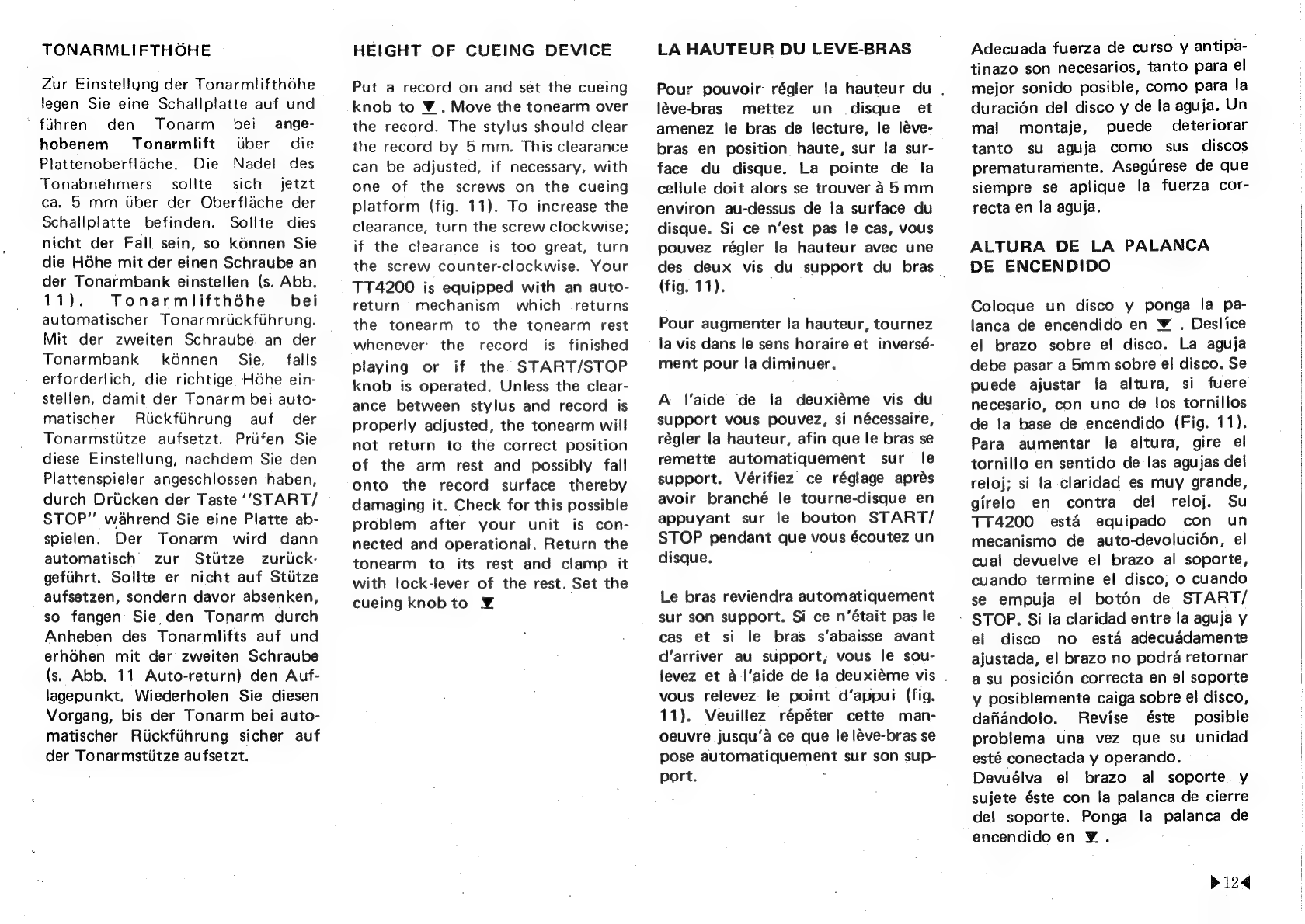 TONARMLIFTHÖHE

Zur Einstellung der Tonarmlifthöhe legen Sie eine Schallplatte auf und führen den Tonarm bei angehobenem Tonarmlift über die Plattenoberfläche. Die Nadel des Tonabnehmers sollte sich jetzt ca. 5 mm über der Oberfläche der Schallplatte befinden. Sollte dies nicht der Fall sein, so können Sie die Höhe mit der einen Schraube an der Tonarmbank einstellen (s. Abb. 11). Tonarmlifthöhe bei automatischer Tonarmrückführung. Mit der zweiten Schraube an der Tonarmbank können Sie, falls erforderlich, die richtige Höhe einstellen, damit der Tonarm bei automatischer Rückführung auf der Tonarmstütze aufsetzt. Prüfen Sie diese Einstellung, nachdem Sie den Plattenspieler angeschlossen haben, durch Drücken der Taste "START/STOP" während Sie eine Platte abspielen. Der Tonarm wird dann automatisch zur Stütze zurückgeführt. Sollte er nicht auf Stütze aufsetzen, sondern davor absenken, so fangen Sie den Tonarm durch Anheben des Tonarmlifts auf und erhöhen mit der zweiten Schraube (s. Abb. 11 Auto-return) den Auflagepunkt. Wiederholen Sie diesen Vorgang, bis der Tonarm bei automatischer Rückführung sicher auf der Tonarmstütze aufsetzt.

HEIGHT OF CUEING DEVICE

Put a record on and set the cueing knob to ▼. Move the tonearm over the record. The stylus should clear the record by 5 mm. This clearance can be adjusted, if necessary, with one of the screws on the cueing platform (fig. 11). To increase the clearance, turn the screw clockwise; if the clearance is too great, turn the screw counter-clockwise. Your TT4200 is equipped with an auto-return mechanism which returns the tonearm to the tonearm rest whenever the record is finished playing or if the START/STOP knob is operated. Unless the clearance between stylus and record is properly adjusted, the tonearm will not return to the correct position of the arm rest and possibly fall onto the record surface thereby damaging it. Check for this possible problem after your unit is connected and operational. Return the tonearm to its rest and clamp it with lock-lever of the rest. Set the cueing knob to ▼

LA HAUTEUR DU LEVE-BRAS

Pour pouvoir régler la hauteur du lève-bras mettez un disque et amenez le bras de lecture, le lève-bras en position haute, sur la surface du disque. La pointe de la cellule doit alors se trouver à 5 mm environ au-dessus de la surface du disque. Si ce n'est pas le cas, vous pouvez régler la hauteur avec une des deux vis du support du bras (fig. 11).

Pour augmenter la hauteur, tournez la vis dans le sens horaire et inversément pour la diminuer.

A l'aide de la deuxième vis du support vous pouvez, si nécessaire, règler la hauteur, afin que le bras se remette automatiquement sur le support. Vérifiez ce réglage après avoir branché le tourne-disque en appuyant sur le bouton START/STOP pendant que vous écoutez un disque.

Le bras reviendra automatiquement sur son support. Si ce n'était pas le cas et si le bras s'abaisse avant d'arriver au support, vous le soulevez et à l'aide de la deuxième vis vous relevez le point d'appui (fig. 11). Veuillez répéter cette manoeuvre jusqu'à ce que le lève-bras se pose automatiquement sur son support.

Adecuada fuerza de curso y antipatinazo son necesarios, tanto para el mejor sonido posible, como para la duración del disco y de la aguja. Un mal montaje, puede deteriorar tanto su aguja como sus discos prematuramente. Asegúrese de que siempre se aplique la fuerza correcta en la aguja.

ALTURA DE LA PALANCA DE ENCENDIDO

Coloque un disco y ponga la palanca de encendido en ▼. Deslíce el brazo sobre el disco. La aguja debe pasar a 5mm sobre el disco. Se puede ajustar la altura, si fuere necesario, con uno de los tornillos de la base de encendido (Fig. 11). Para aumentar la altura, gire el tornillo en sentido de las agujas del reloj; si la claridad es muy grande, gírelo en contra del reloj. Su TT4200 está equipado con un mecanismo de auto-devolución, el cual devuelve el brazo al soporte, cuando termine el disco, o cuando se empuja el botón de START/STOP. Si la claridad entre la aguja y el disco no está adecuádamente ajustada, el brazo no podrá retornar a su posición correcta en el soporte y posiblemente caiga sobre el disco, dañándolo. Revíse éste posible problema una vez que su unidad esté conectada y operando.
Devuélva el brazo al soporte y sujete éste con la palanca de cierre del soporte. Ponga la palanca de encendido en ▼.

▶12◀